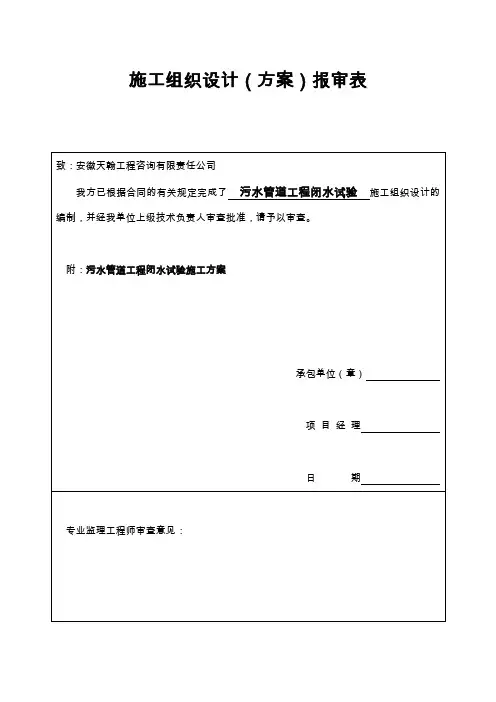 施工组织设计（方案）报审表

致：安徽天翰工程咨询有限责任公司

我方已根据合同的有关规定完成了 污水管道工程闭水试验 施工组织设计的编制，并经我单位上级技术负责人审查批准，请予以审查。

附：污水管道工程闭水试验施工方案

承包单位（章）

项 目 经 理

日 期

专业监理工程师审查意见：